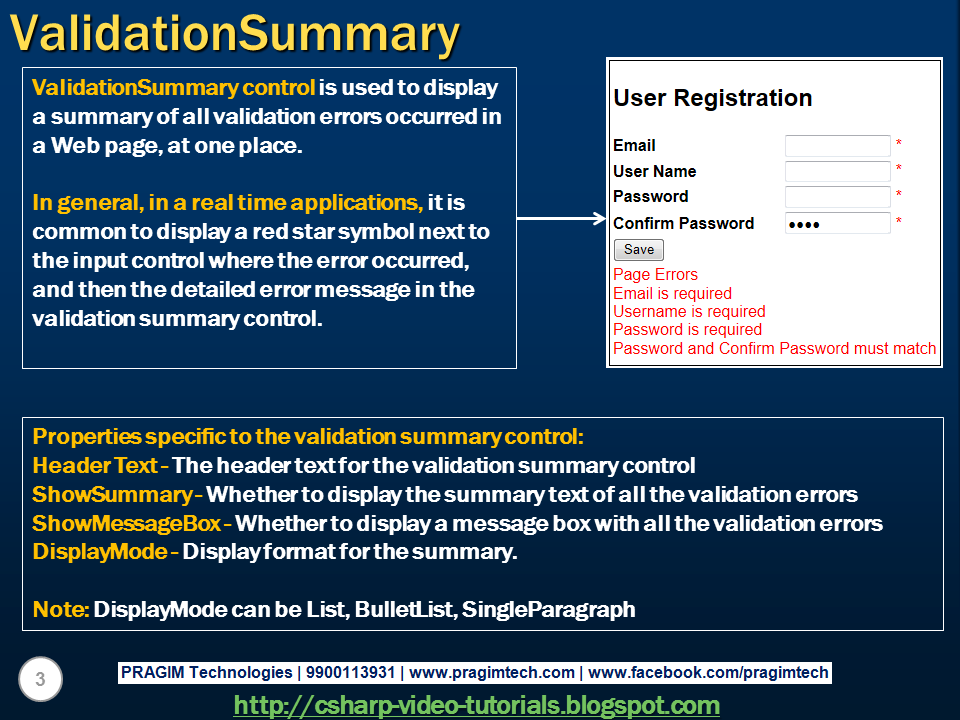 ValidationSummary

ValidationSummary control is used to display a summary of all validation errors occurred in a Web page, at one place.

In general, in a real time applications, it is common to display a red star symbol next to the input control where the error occurred, and then the detailed error message in the validation summary control.

User Registration

Email *
User Name *
Password *
Confirm Password •••• *
Save
Page Errors
Email is required
Username is required
Password is required
Password and Confirm Password must match

Properties specific to the validation summary control:
Header Text - The header text for the validation summary control
ShowSummary - Whether to display the summary text of all the validation errors
ShowMessageBox - Whether to display a message box with all the validation errors
DisplayMode - Display format for the summary.

Note: DisplayMode can be List, BulletList, SingleParagraph

3

PRAGIM Technologies | 9900113931 | www.pragimtech.com | www.facebook.com/pragimtech

http://csharp-video-tutorials.blogspot.com